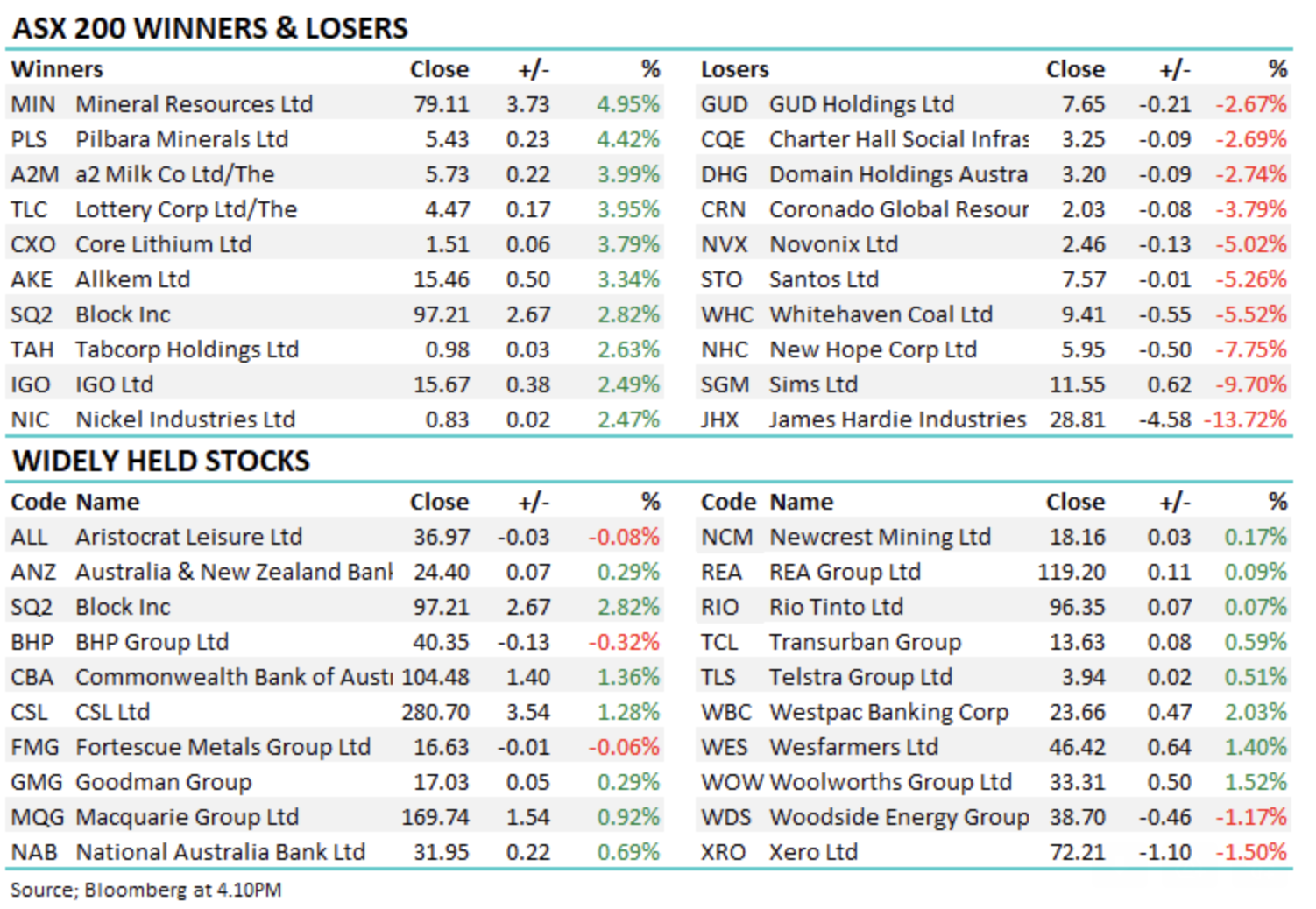 ASX 200 WINNERS & LOSERS

| Winners | | Close | +/- | % |
|---|---|---|---|---|
| MIN | Mineral Resources Ltd | 79.11 | 3.73 | 4.95% |
| PLS | Pilbara Minerals Ltd | 5.43 | 0.23 | 4.42% |
| A2M | a2 Milk Co Ltd/The | 5.73 | 0.22 | 3.99% |
| TLC | Lottery Corp Ltd/The | 4.47 | 0.17 | 3.95% |
| CXO | Core Lithium Ltd | 1.51 | 0.06 | 3.79% |
| AKE | Allkem Ltd | 15.46 | 0.50 | 3.34% |
| SQ2 | Block Inc | 97.21 | 2.67 | 2.82% |
| TAH | Tabcorp Holdings Ltd | 0.98 | 0.03 | 2.63% |
| IGO | IGO Ltd | 15.67 | 0.38 | 2.49% |
| NIC | Nickel Industries Ltd | 0.83 | 0.02 | 2.47% |

| Losers | | Close | +/- | % |
|---|---|---|---|---|
| GUD | GUD Holdings Ltd | 7.65 | -0.21 | -2.67% |
| CQE | Charter Hall Social Infras | 3.25 | -0.09 | -2.69% |
| DHG | Domain Holdings Austra | 3.20 | -0.09 | -2.74% |
| CRN | Coronado Global Resour | 2.03 | -0.08 | -3.79% |
| NVX | Novonix Ltd | 2.46 | -0.13 | -5.02% |
| STO | Santos Ltd | 7.57 | -0.01 | -5.26% |
| WHC | Whitehaven Coal Ltd | 9.41 | -0.55 | -5.52% |
| NHC | New Hope Corp Ltd | 5.95 | -0.50 | -7.75% |
| SGM | Sims Ltd | 11.55 | 0.62 | -9.70% |
| JHX | James Hardie Industries | 28.81 | -4.58 | -13.72% |

WIDELY HELD STOCKS

| Code | Name | Close | +/- | % |
|---|---|---|---|---|
| ALL | Aristocrat Leisure Ltd | 36.97 | -0.03 | -0.08% |
| ANZ | Australia & New Zealand Banl | 24.40 | 0.07 | 0.29% |
| SQ2 | Block Inc | 97.21 | 2.67 | 2.82% |
| BHP | BHP Group Ltd | 40.35 | -0.13 | -0.32% |
| CBA | Commonwealth Bank of Austı | 104.48 | 1.40 | 1.36% |
| CSL | CSL Ltd | 280.70 | 3.54 | 1.28% |
| FMG | Fortescue Metals Group Ltd | 16.63 | -0.01 | -0.06% |
| GMG | Goodman Group | 17.03 | 0.05 | 0.29% |
| MQG | Macquarie Group Ltd | 169.74 | 1.54 | 0.92% |
| NAB | National Australia Bank Ltd | 31.95 | 0.22 | 0.69% |

| Code | Name | Close | +/- | % |
|---|---|---|---|---|
| NCM | Newcrest Mining Ltd | 18.16 | 0.03 | 0.17% |
| REA | REA Group Ltd | 119.20 | 0.11 | 0.09% |
| RIO | Rio Tinto Ltd | 96.35 | 0.07 | 0.07% |
| TCL | Transurban Group | 13.63 | 0.08 | 0.59% |
| TLS | Telstra Group Ltd | 3.94 | 0.02 | 0.51% |
| WBC | Westpac Banking Corp | 23.66 | 0.47 | 2.03% |
| WES | Wesfarmers Ltd | 46.42 | 0.64 | 1.40% |
| WOW | Woolworths Group Ltd | 33.31 | 0.50 | 1.52% |
| WDS | Woodside Energy Group | 38.70 | -0.46 | -1.17% |
| XRO | Xero Ltd | 72.21 | -1.10 | -1.50% |

Source; Bloomberg at 4.10PM